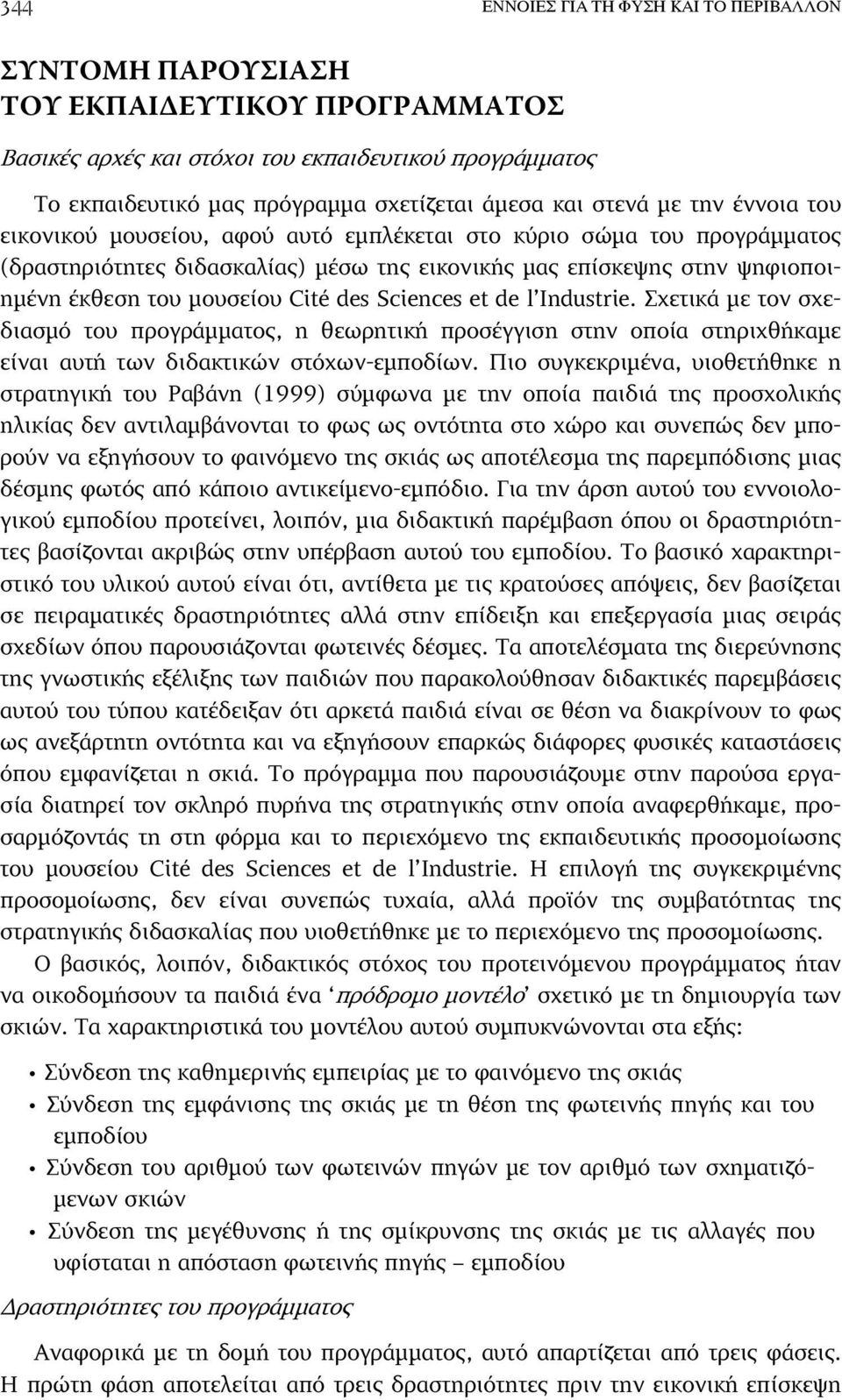 344 ΕΝΝΟΙΕΣ ΓΙΑ ΤΗ ΦΥΣΗ ΚΑΙ ΤΟ ΠΕΡΙΒΑΛΛΟΝ

ΣΥΝΤΟΜΗ ΠΑΡΟΥΣΙΑΣΗ ΤΟΥ ΕΚΠΑΙΔΕΥΤΙΚΟΥ ΠΡΟΓΡΑΜΜΑΤΟΣ

Βασικές αρχές και στόχοι του εκπαιδευτικού προγράμματος

Το εκπαιδευτικό μας πρόγραμμα σχετίζεται άμεσα και στενά με την έννοια του εικονικού μουσείου, αφού αυτό εμπλέκεται στο κύριο σώμα του προγράμματος (δραστηριότητες διδασκαλίας) μέσω της εικονικής μας επίσκεψης στην ψηφιοποιημένη έκθεση του μουσείου Cité des Sciences et de l'Industrie. Σχετικά με τον σχεδιασμό του προγράμματος, η θεωρητική προσέγγιση στην οποία στηριχθήκαμε είναι αυτή των διδακτικών στόχων-εμποδίων. Πιο συγκεκριμένα, υιοθετήθηκε η στρατηγική του Ραβάνη (1999) σύμφωνα με την οποία παιδιά της προσχολικής ηλικίας δεν αντιλαμβάνονται το φως ως οντότητα στο χώρο και συνεπώς δεν μπορούν να εξηγήσουν το φαινόμενο της σκιάς ως αποτέλεσμα της παρεμπόδισης μιας δέσμης φωτός από κάποιο αντικείμενο-εμπόδιο. Για την άρση αυτού του εννοιολογικού εμποδίου προτείνει, λοιπόν, μια διδακτική παρέμβαση όπου οι δραστηριότητες βασίζονται ακριβώς στην υπέρβαση αυτού του εμποδίου. Το βασικό χαρακτηριστικό του υλικού αυτού είναι ότι, αντίθετα με τις κρατούσες απόψεις, δεν βασίζεται σε πειραματικές δραστηριότητες αλλά στην επίδειξη και επεξεργασία μιας σειράς σχεδίων όπου παρουσιάζονται φωτεινές δέσμες. Τα αποτελέσματα της διερεύνησης της γνωστικής εξέλιξης των παιδιών που παρακολούθησαν διδακτικές παρεμβάσεις αυτού του τύπου κατέδειξαν ότι αρκετά παιδιά είναι σε θέση να διακρίνουν το φως ως ανεξάρτητη οντότητα και να εξηγήσουν επαρκώς διάφορες φυσικές καταστάσεις όπου εμφανίζεται η σκιά. Το πρόγραμμα που παρουσιάζουμε στην παρούσα εργασία διατηρεί τον σκληρό πυρήνα της στρατηγικής στην οποία αναφερθήκαμε, προσαρμόζοντάς τη στη φόρμα και το περιεχόμενο της εκπαιδευτικής προσομοίωσης του μουσείου Cité des Sciences et de l'Industrie. Η επιλογή της συγκεκριμένης προσομοίωσης, δεν είναι συνεπώς τυχαία, αλλά προϊόν της συμβατότητας της στρατηγικής διδασκαλίας που υιοθετήθηκε με το περιεχόμενο της προσομοίωσης.

Ο βασικός, λοιπόν, διδακτικός στόχος του προτεινόμενου προγράμματος ήταν να οικοδομήσουν τα παιδιά ένα 'πρόδρομο μοντέλο' σχετικό με τη δημιουργία των σκιών. Τα χαρακτηριστικά του μοντέλου αυτού συμπυκνώνονται στα εξής:

• Σύνδεση της καθημερινής εμπειρίας με το φαινόμενο της σκιάς
• Σύνδεση της εμφάνισης της σκιάς με τη θέση της φωτεινής πηγής και του εμποδίου
• Σύνδεση του αριθμού των φωτεινών πηγών με τον αριθμό των σχηματιζόμενων σκιών
• Σύνδεση της μεγέθυνσης ή της σμίκρυνσης της σκιάς με τις αλλαγές που υφίσταται η απόσταση φωτεινής πηγής – εμποδίου

Δραστηριότητες του προγράμματος

Αναφορικά με τη δομή του προγράμματος, αυτό απαρτίζεται από τρεις φάσεις. Η πρώτη φάση αποτελείται από τρεις δραστηριότητες πριν την εικονική επίσκεψη